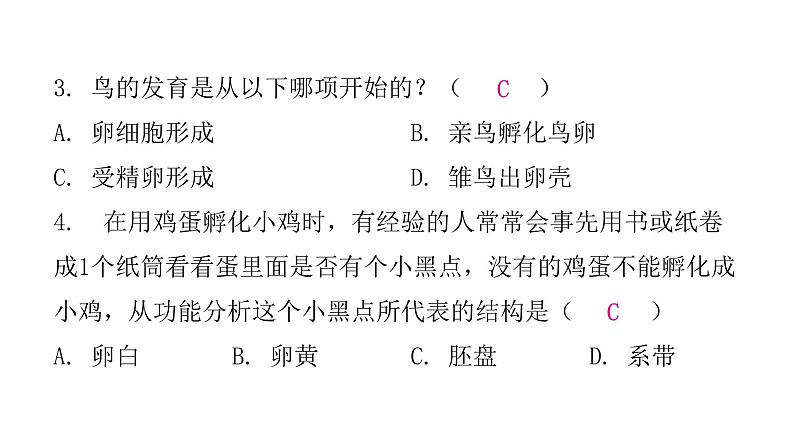 3. 鸟的发育是从以下哪项开始的？（　C　）

A. 卵细胞形成　　B. 亲鸟孵化鸟卵

C. 受精卵形成　　D. 雏鸟出卵壳

4. 在用鸡蛋孵化小鸡时，有经验的人常常会事先用书或纸卷成1个纸筒看看蛋里面是否有个小黑点，没有的鸡蛋不能孵化成小鸡，从功能分析这个小黑点所代表的结构是（　C　）

A. 卵白　　B. 卵黄　　C. 胚盘　　D. 系带